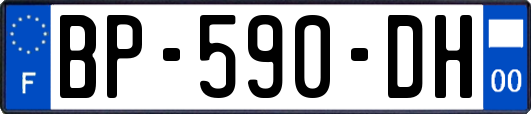 F

BP-590-DH

00